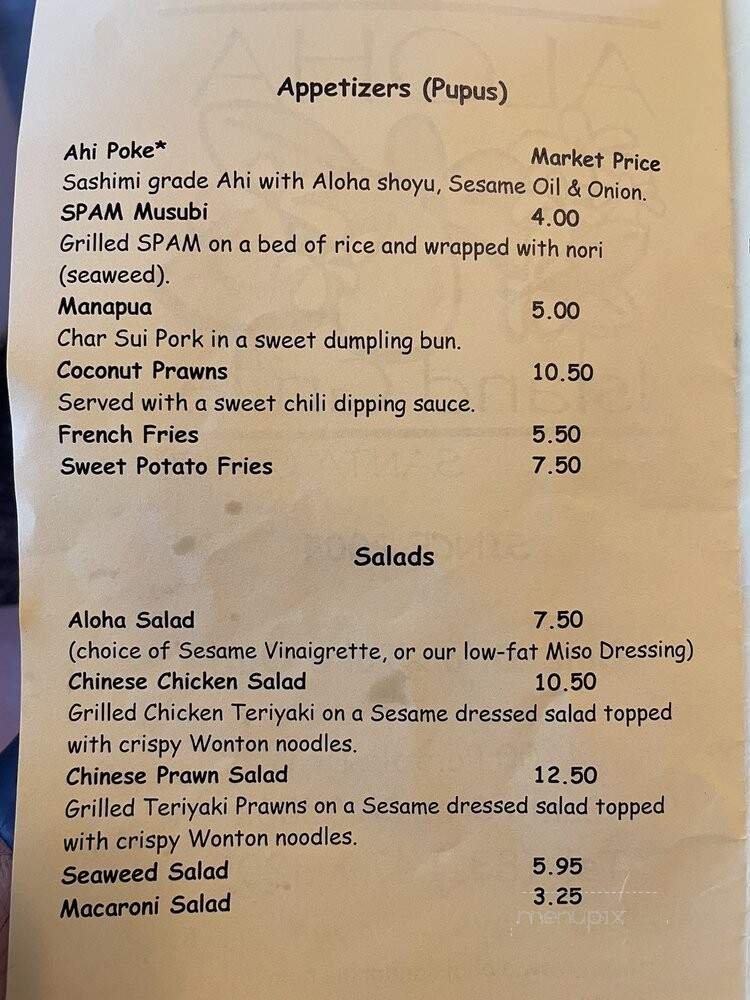 Appetizers (Pupus)

Ahi Poke* Market Price
Sashimi grade Ahi with Aloha shoyu, Sesame Oil & Onion.

SPAM Musubi 4.00
Grilled SPAM on a bed of rice and wrapped with nori (seaweed).

Manapua 5.00
Char Sui Pork in a sweet dumpling bun.

Coconut Prawns 10.50
Served with a sweet chili dipping sauce.

French Fries 5.50

Sweet Potato Fries 7.50

Salads

Aloha Salad 7.50
(choice of Sesame Vinaigrette, or our low-fat Miso Dressing)

Chinese Chicken Salad 10.50
Grilled Chicken Teriyaki on a Sesame dressed salad topped with crispy Wonton noodles.

Chinese Prawn Salad 12.50
Grilled Teriyaki Prawns on a Sesame dressed salad topped with crispy Wonton noodles.

Seaweed Salad 5.95

Macaroni Salad 3.25

menupix